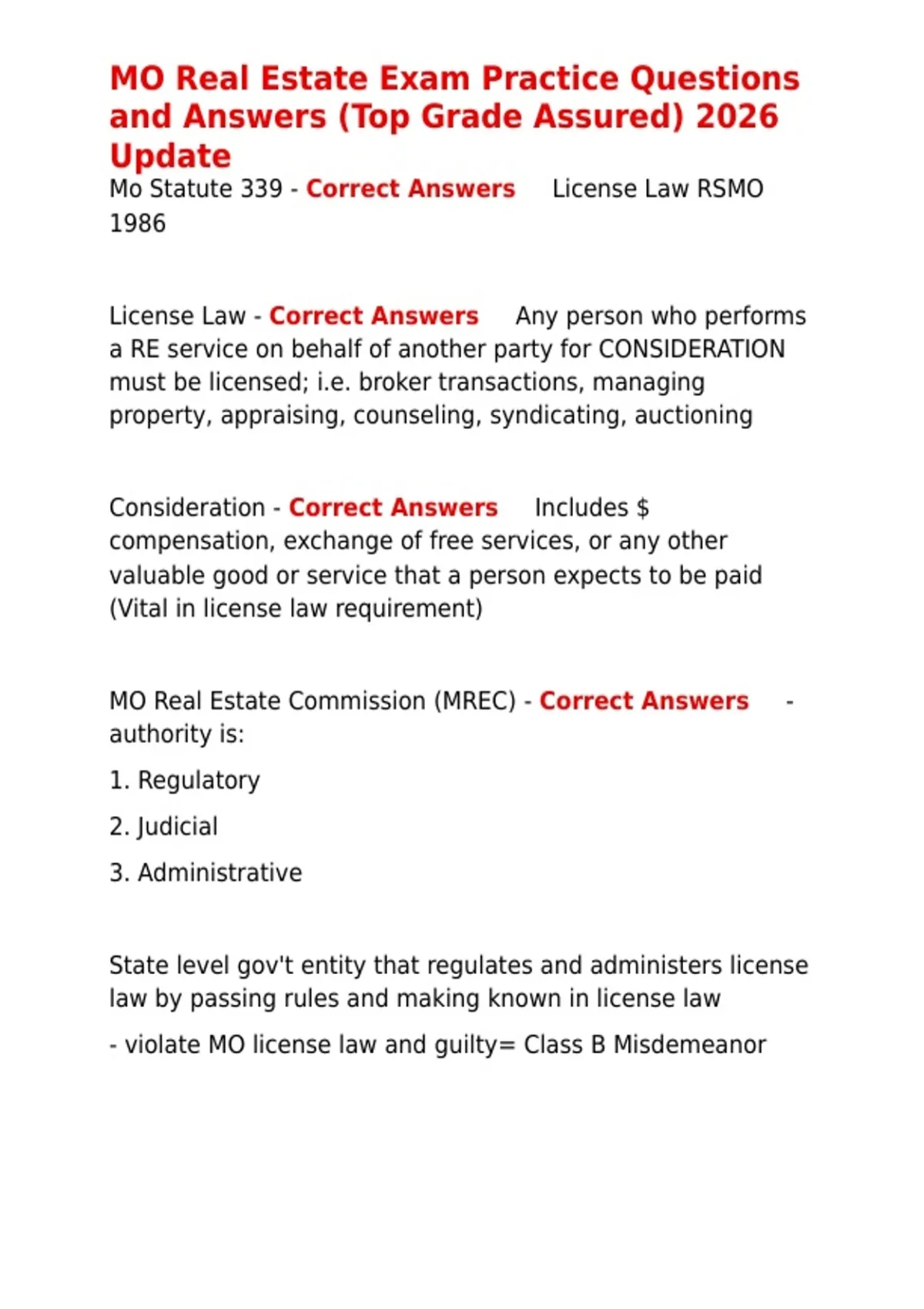 MO Real Estate Exam Practice Questions and Answers (Top Grade Assured) 2026 Update

Mo Statute 339 - Correct Answers License Law RSMO 1986

License Law - Correct Answers Any person who performs a RE service on behalf of another party for CONSIDERATION must be licensed; i.e. broker transactions, managing property, appraising, counseling, syndicating, auctioning

Consideration - Correct Answers Includes $ compensation, exchange of free services, or any other valuable good or service that a person expects to be paid (Vital in license law requirement)

MO Real Estate Commission (MREC) - Correct Answers - authority is:

1. Regulatory

2. Judicial

3. Administrative

State level gov't entity that regulates and administers license law by passing rules and making known in license law

- violate MO license law and guilty= Class B Misdemeanor